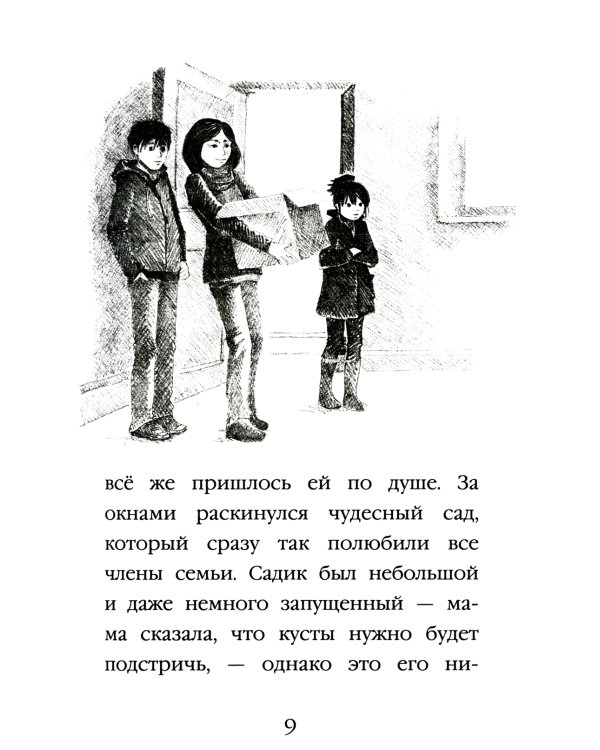 всё же пришлось ей по душе. За окнами раскинулся чудесный сад, который сразу так полюбили все члены семьи. Садик был небольшой и даже немного запущенный — мама сказала, что кусты нужно будет подстричь, — однако это его ни-

9